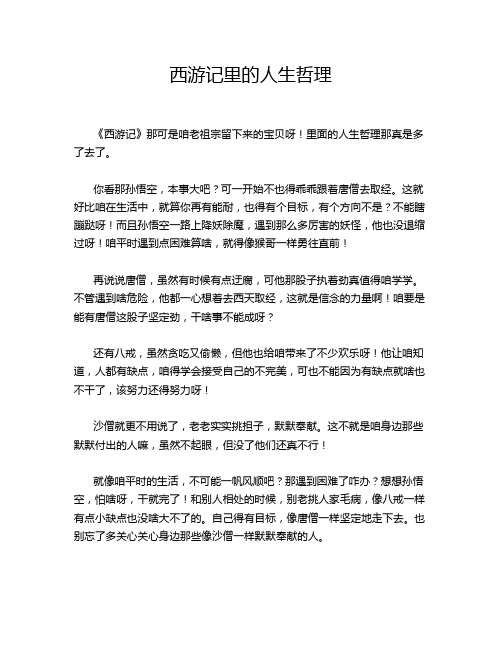 西游记里的人生哲理

《西游记》那可是咱老祖宗留下来的宝贝呀！里面的人生哲理那真是多了去了。

你看那孙悟空，本事大吧？可一开始不也得乖乖跟着唐僧去取经。这就好比咱在生活中，就算你再有能耐，也得有个目标，有个方向不是？不能瞎蹦跶呀！而且孙悟空一路上降妖除魔，遇到那么多厉害的妖怪，他也没退缩过呀！咱平时遇到点困难算啥，就得像猴哥一样勇往直前！

再说说唐僧，虽然有时候有点迂腐，可他那股子执着劲真值得咱学学。不管遇到啥危险，他都一心想着去西天取经，这就是信念的力量啊！咱要是能有唐僧这股子坚定劲，干啥事不能成呀？

还有八戒，虽然贪吃又偷懒，但他也给咱带来了不少欢乐呀！他让咱知道，人都有缺点，咱得学会接受自己的不完美，可也不能因为有缺点就啥也不干了，该努力还得努力呀！

沙僧就更不用说了，老老实实挑担子，默默奉献。这不就是咱身边那些默默付出的人嘛，虽然不起眼，但没了他们还真不行！

就像咱平时的生活，不可能一帆风顺吧？那遇到困难了咋办？想想孙悟空，怕啥呀，干就完了！和别人相处的时候，别老挑人家毛病，像八戒一样有点小缺点也没啥大不了的。自己得有目标，像唐僧一样坚定地走下去。也别忘了多关心关心身边那些像沙僧一样默默奉献的人。